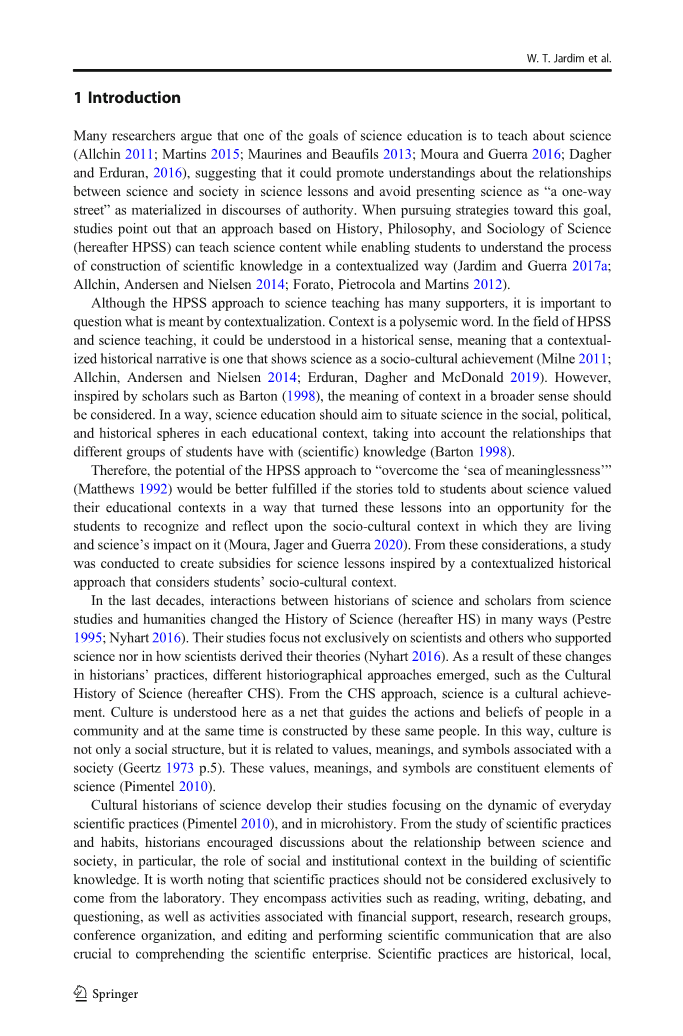 W. T. Jardim et al.

1 Introduction

Many researchers argue that one of the goals of science education is to teach about science (Allchin 2011; Martins 2015; Maurines and Beaufils 2013; Moura and Guerra 2016; Dagher and Erduran, 2016), suggesting that it could promote understandings about the relationships between science and society in science lessons and avoid presenting science as "a one-way street" as materialized in discourses of authority. When pursuing strategies toward this goal, studies point out that an approach based on History, Philosophy, and Sociology of Science (hereafter HPSS) can teach science content while enabling students to understand the process of construction of scientific knowledge in a contextualized way (Jardim and Guerra 2017a; Allchin, Andersen and Nielsen 2014; Forato, Pietrocola and Martins 2012).

Although the HPSS approach to science teaching has many supporters, it is important to question what is meant by contextualization. Context is a polysemic word. In the field of HPSS and science teaching, it could be understood in a historical sense, meaning that a contextualized historical narrative is one that shows science as a socio-cultural achievement (Milne 2011; Allchin, Andersen and Nielsen 2014; Erduran, Dagher and McDonald 2019). However, inspired by scholars such as Barton (1998), the meaning of context in a broader sense should be considered. In a way, science education should aim to situate science in the social, political, and historical spheres in each educational context, taking into account the relationships that different groups of students have with (scientific) knowledge (Barton 1998).

Therefore, the potential of the HPSS approach to "overcome the 'sea of meaninglessness'" (Matthews 1992) would be better fulfilled if the stories told to students about science valued their educational contexts in a way that turned these lessons into an opportunity for the students to recognize and reflect upon the socio-cultural context in which they are living and science's impact on it (Moura, Jager and Guerra 2020). From these considerations, a study was conducted to create subsidies for science lessons inspired by a contextualized historical approach that considers students' socio-cultural context.

In the last decades, interactions between historians of science and scholars from science studies and humanities changed the History of Science (hereafter HS) in many ways (Pestre 1995; Nyhart 2016). Their studies focus not exclusively on scientists and others who supported science nor in how scientists derived their theories (Nyhart 2016). As a result of these changes in historians' practices, different historiographical approaches emerged, such as the Cultural History of Science (hereafter CHS). From the CHS approach, science is a cultural achievement. Culture is understood here as a net that guides the actions and beliefs of people in a community and at the same time is constructed by these same people. In this way, culture is not only a social structure, but it is related to values, meanings, and symbols associated with a society (Geertz 1973 p.5). These values, meanings, and symbols are constituent elements of science (Pimentel 2010).

Cultural historians of science develop their studies focusing on the dynamic of everyday scientific practices (Pimentel 2010), and in microhistory. From the study of scientific practices and habits, historians encouraged discussions about the relationship between science and society, in particular, the role of social and institutional context in the building of scientific knowledge. It is worth noting that scientific practices should not be considered exclusively to come from the laboratory. They encompass activities such as reading, writing, debating, and questioning, as well as activities associated with financial support, research, research groups, conference organization, and editing and performing scientific communication that are also crucial to comprehending the scientific enterprise. Scientific practices are historical, local,

Springer